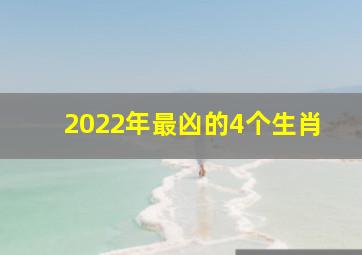 2022年最凶的4个生肖